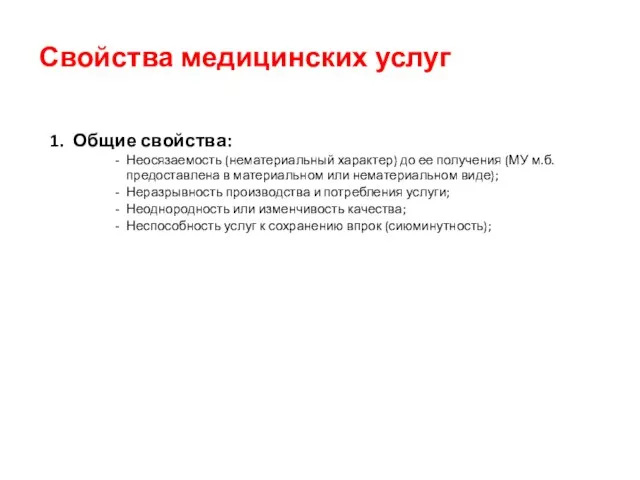 Свойства медицинских услуг

1. Общие свойства:
- Неосязаемость (нематериальный характер) до ее получения (МУ м.б. предоставлена в материальном или нематериальном виде);
- Неразрывность производства и потребления услуги;
- Неоднородность или изменчивость качества;
- Неспособность услуг к сохранению впрок (сиюминутность);